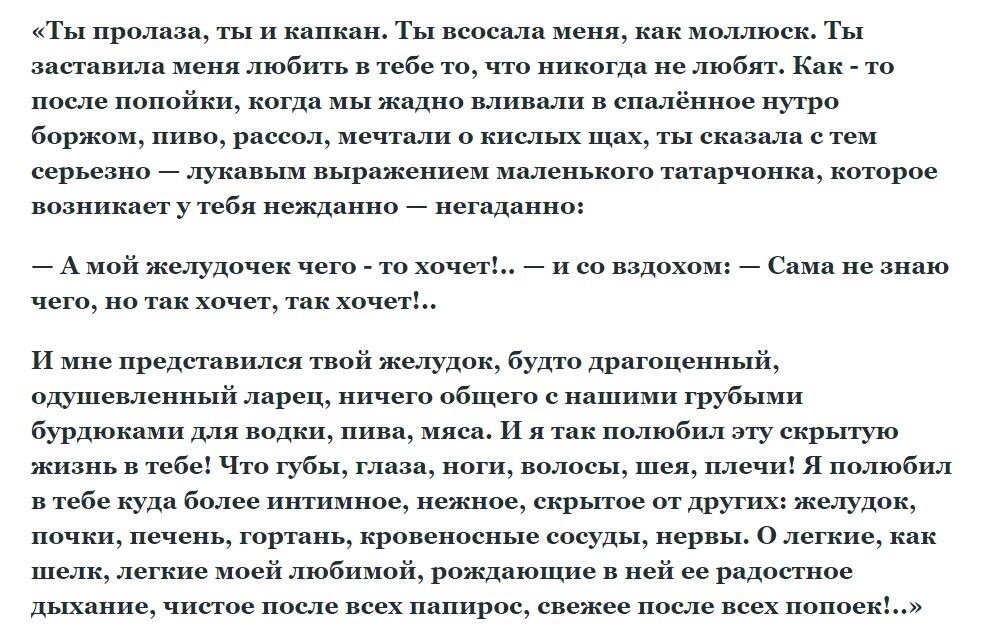 «Ты пролаза, ты и капкан. Ты всосала меня, как моллюск. Ты заставила меня любить в тебе то, что никогда не любят. Как - то после попойки, когда мы жадно вливали в спалённое нутро боржом, пиво, рассол, мечтали о кислых щах, ты сказала с тем серьезно — лукавым выражением маленького татарчонка, которое возникает у тебя нежданно — негаданно:

— А мой желудочек чего - то хочет!.. — и со вздохом: — Сама не знаю чего, но так хочет, так хочет!..

И мне представился твой желудок, будто драгоценный, одушевленный ларец, ничего общего с нашими грубыми бурдюками для водки, пива, мяса. И я так полюбил эту скрытую жизнь в тебе! Что губы, глаза, ноги, волосы, шея, плечи! Я полюбил в тебе куда более интимное, нежное, скрытое от других: желудок, почки, печень, гортань, кровеносные сосуды, нервы. О легкие, как шелк, легкие моей любимой, рождающие в ней ее радостное дыхание, чистое после всех папирос, свежее после всех попоек!..»